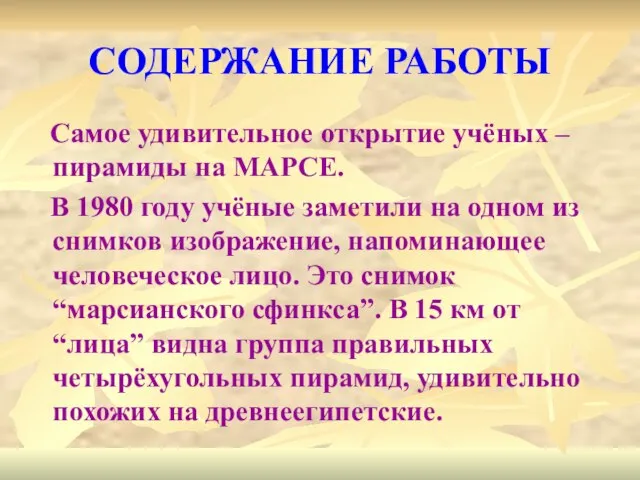 СОДЕРЖАНИЕ РАБОТЫ

Самое удивительное открытие учёных – пирамиды на МАРСЕ.

В 1980 году учёные заметили на одном из снимков изображение, напоминающее человеческое лицо. Это снимок “марсианского сфинкса”. В 15 км от “лица” видна группа правильных четырёхугольных пирамид, удивительно похожих на древнеегипетские.